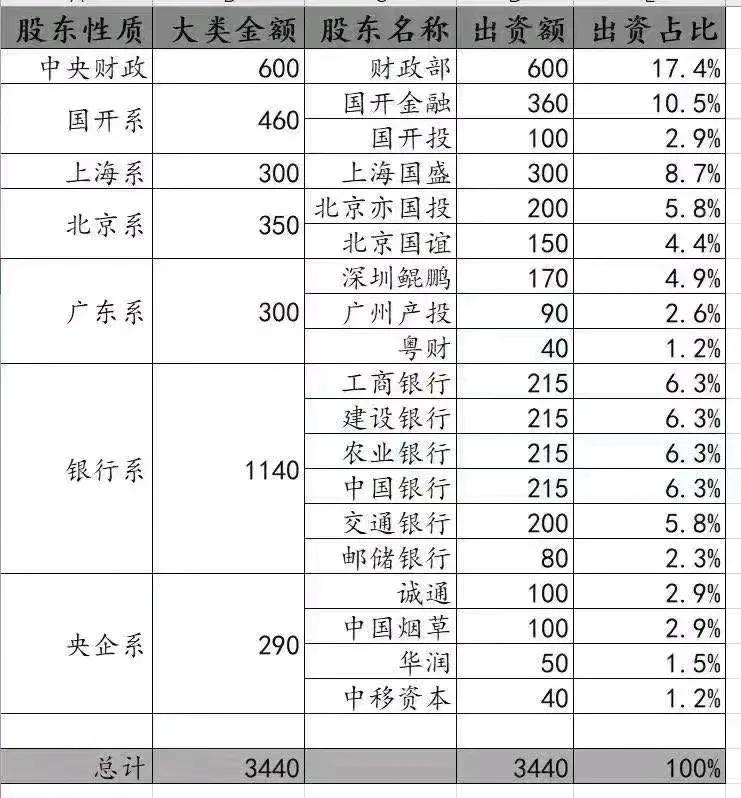 | 股东性质 | 大类金额 | 股东名称 | 出资额 | 出资占比 |
|---|---|---|---|---|
| 中央财政 | 600 | 财政部 | 600 | 17.4% |
| 国开系 | 460 | 国开金融 | 360 | 10.5% |
| | | 国开投 | 100 | 2.9% |
| 上海系 | 300 | 上海国盛 | 300 | 8.7% |
| 北京系 | 350 | 北京亦国投 | 200 | 5.8% |
| | | 北京国谊 | 150 | 4.4% |
| 广东系 | 300 | 深圳鲲鹏 | 170 | 4.9% |
| | | 广州产投 | 90 | 2.6% |
| | | 粤财 | 40 | 1.2% |
| 银行系 | 1140 | 工商银行 | 215 | 6.3% |
| | | 建设银行 | 215 | 6.3% |
| | | 农业银行 | 215 | 6.3% |
| | | 中国银行 | 215 | 6.3% |
| | | 交通银行 | 200 | 5.8% |
| | | 邮储银行 | 80 | 2.3% |
| 央企系 | 290 | 诚通 | 100 | 2.9% |
| | | 中国烟草 | 100 | 2.9% |
| | | 华润 | 50 | 1.5% |
| | | 中移资本 | 40 | 1.2% |
| | | | | |
| 总计 | 3440 | | 3440 | 100% |